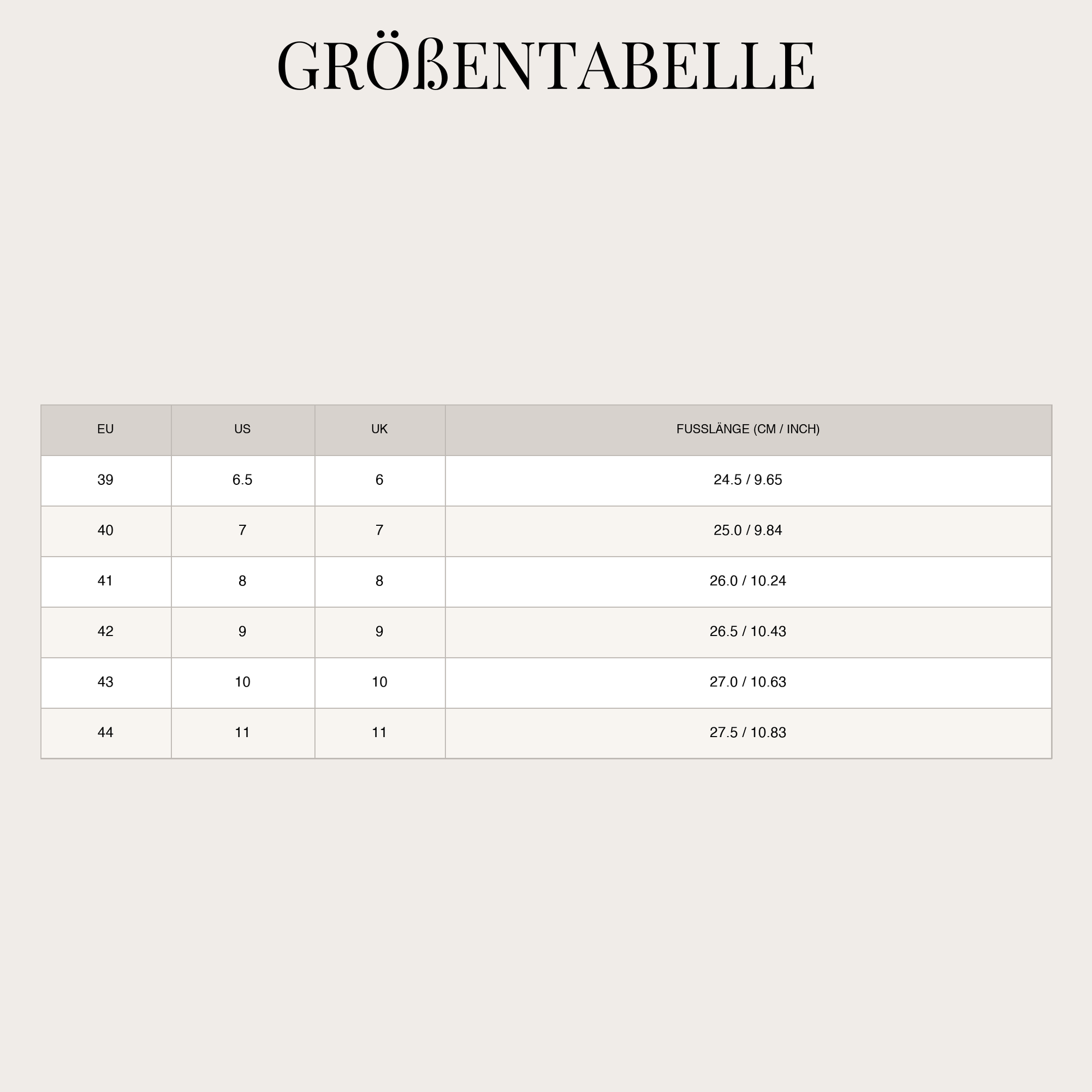 GRÖßENTABELLE

| EU | US | UK | FUSSLÄNGE (CM / INCH) |
|---|---|---|---|
| 39 | 6.5 | 6 | 24.5 / 9.65 |
| 40 | 7 | 7 | 25.0 / 9.84 |
| 41 | 8 | 8 | 26.0 / 10.24 |
| 42 | 9 | 9 | 26.5 / 10.43 |
| 43 | 10 | 10 | 27.0 / 10.63 |
| 44 | 11 | 11 | 27.5 / 10.83 |